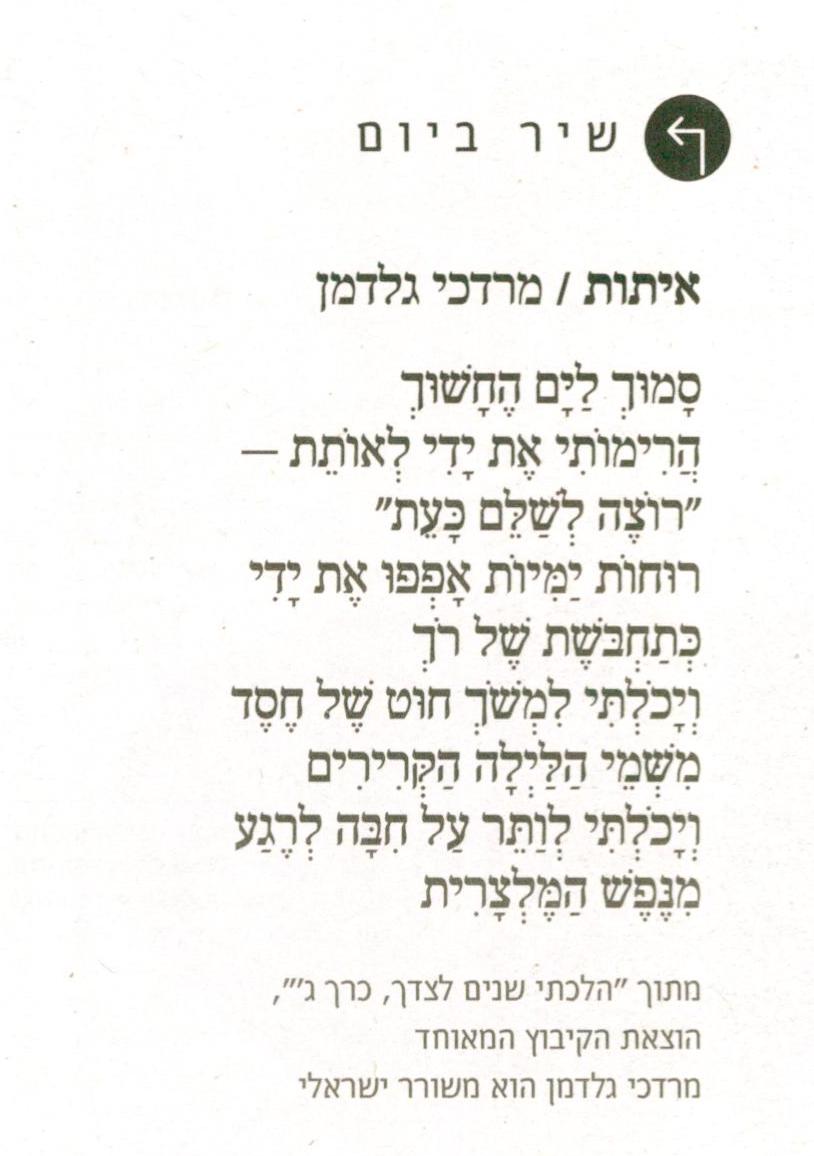 שיר ביום

איתות / מרדכי גלדמן

סָמוּךְ לַיָּם הֶחָשׁוּךְ
הֲרִימוֹתִי אֶת יָדִי לְאוֹתֵת —
"רוֹצֶה לְשַׁלֵּם כָּעֵת"
רוּחוֹת יַמִּיּוֹת אָפְפוּ אֶת יָדִי
כְּתַחְבֹּשֶׁת שֶׁל רֹךְ
וְיָכֹלְתִּי לִמְשֹׁךְ חוּט שֶׁל חֶסֶד
מִשְּׁמֵי הַלַּיְלָה הַקְּרִירִים
וְיָכֹלְתִּי לְוַתֵּר עַל חִבָּה לְרֶגַע
מִנֶּפֶשׁ הַמֶּלְצָרִית

מתוך "הלכתי שנים לצדך, כרך ג'",
הוצאת הקיבוץ המאוחד
מרדכי גלדמן הוא משורר ישראלי